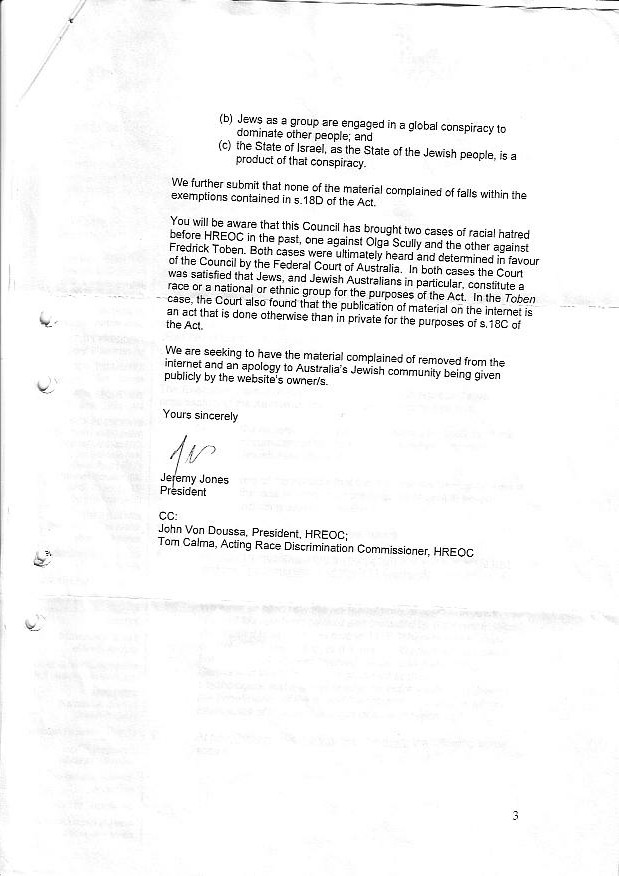 (b) Jews as a group are engaged in a global conspiracy to dominate other people; and
(c) the State of Israel, as the State of the Jewish people, is a product of that conspiracy.

We further submit that none of the material complained of falls within the exemptions contained in s.18D of the Act.

You will be aware that this Council has brought two cases of racial hatred before HREOC in the past, one against Olga Scully and the other against Fredrick Toben. Both cases were ultimately heard and determined in favour of the Council by the Federal Court of Australia. In both cases the Court was satisfied that Jews, and Jewish Australians in particular, constitute a race or a national or ethnic group for the purposes of the Act. In the Toben case, the Court also found that the publication of material on the internet is an act that is done otherwise than in private for the purposes of s.18C of the Act.

We are seeking to have the material complained of removed from the internet and an apology to Australia's Jewish community being given publicly by the website's owner/s.

Yours sincerely

Jeremy Jones
President

CC:
John Von Doussa, President, HREOC;
Tom Calma, Acting Race Discrimination Commissioner, HREOC

3